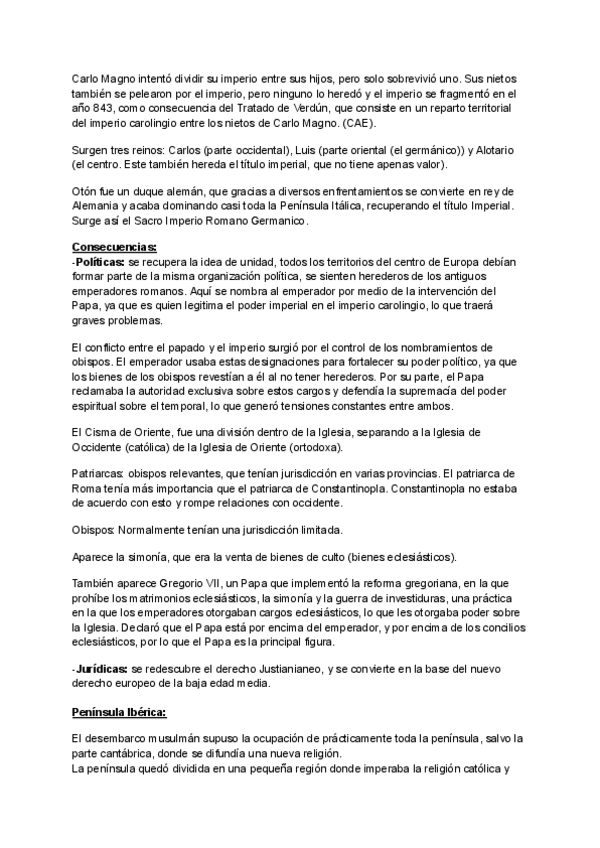 Carlo Magno intentó dividir su imperio entre sus hijos, pero solo sobrevivió uno. Sus nietos también se pelearon por el imperio, pero ninguno lo heredó y el imperio se fragmentó en el año 843, como consecuencia del Tratado de Verdún, que consiste en un reparto territorial del imperio carolingio entre los nietos de Carlo Magno. (CAE).

Surgen tres reinos: Carlos (parte occidental), Luis (parte oriental (el germánico)) y Alotario (el centro. Este también hereda el título imperial, que no tiene apenas valor).

Otón fue un duque alemán, que gracias a diversos enfrentamientos se convierte en rey de Alemania y acaba dominando casi toda la Península Itálica, recuperando el título Imperial. Surge así el Sacro Imperio Romano Germanico.

Consecuencias:
-Políticas: se recupera la idea de unidad, todos los territorios del centro de Europa debían formar parte de la misma organización política, se sienten herederos de los antiguos emperadores romanos. Aquí se nombra al emperador por medio de la intervención del Papa, ya que es quien legitima el poder imperial en el imperio carolingio, lo que traerá graves problemas.

El conflicto entre el papado y el imperio surgió por el control de los nombramientos de obispos. El emperador usaba estas designaciones para fortalecer su poder político, ya que los bienes de los obispos revestían a él al no tener herederos. Por su parte, el Papa reclamaba la autoridad exclusiva sobre estos cargos y defendía la supremacía del poder espiritual sobre el temporal, lo que generó tensiones constantes entre ambos.

El Cisma de Oriente, fue una división dentro de la Iglesia, separando a la Iglesia de Occidente (católica) de la Iglesia de Oriente (ortodoxa).

Patriarcas: obispos relevantes, que tenían jurisdicción en varias provincias. El patriarca de Roma tenía más importancia que el patriarca de Constantinopla. Constantinopla no estaba de acuerdo con esto y rompe relaciones con occidente.

Obispos: Normalmente tenían una jurisdicción limitada.

Aparece la simonía, que era la venta de bienes de culto (bienes eclesiásticos).

También aparece Gregorio VII, un Papa que implementó la reforma gregoriana, en la que prohíbe los matrimonios eclesiásticos, la simonía y la guerra de investiduras, una práctica en la que los emperadores otorgaban cargos eclesiásticos, lo que les otorgaba poder sobre la Iglesia. Declaró que el Papa está por encima del emperador, y por encima de los concilios eclesiásticos, por lo que el Papa es la principal figura.

-Jurídicas: se redescubre el derecho Justianianeo, y se convierte en la base del nuevo derecho europeo de la baja edad media.

Península Ibérica:

El desembarco musulmán supuso la ocupación de prácticamente toda la península, salvo la parte cantábrica, donde se difundía una nueva religión.
La península quedó dividida en una pequeña región donde imperaba la religión católica y